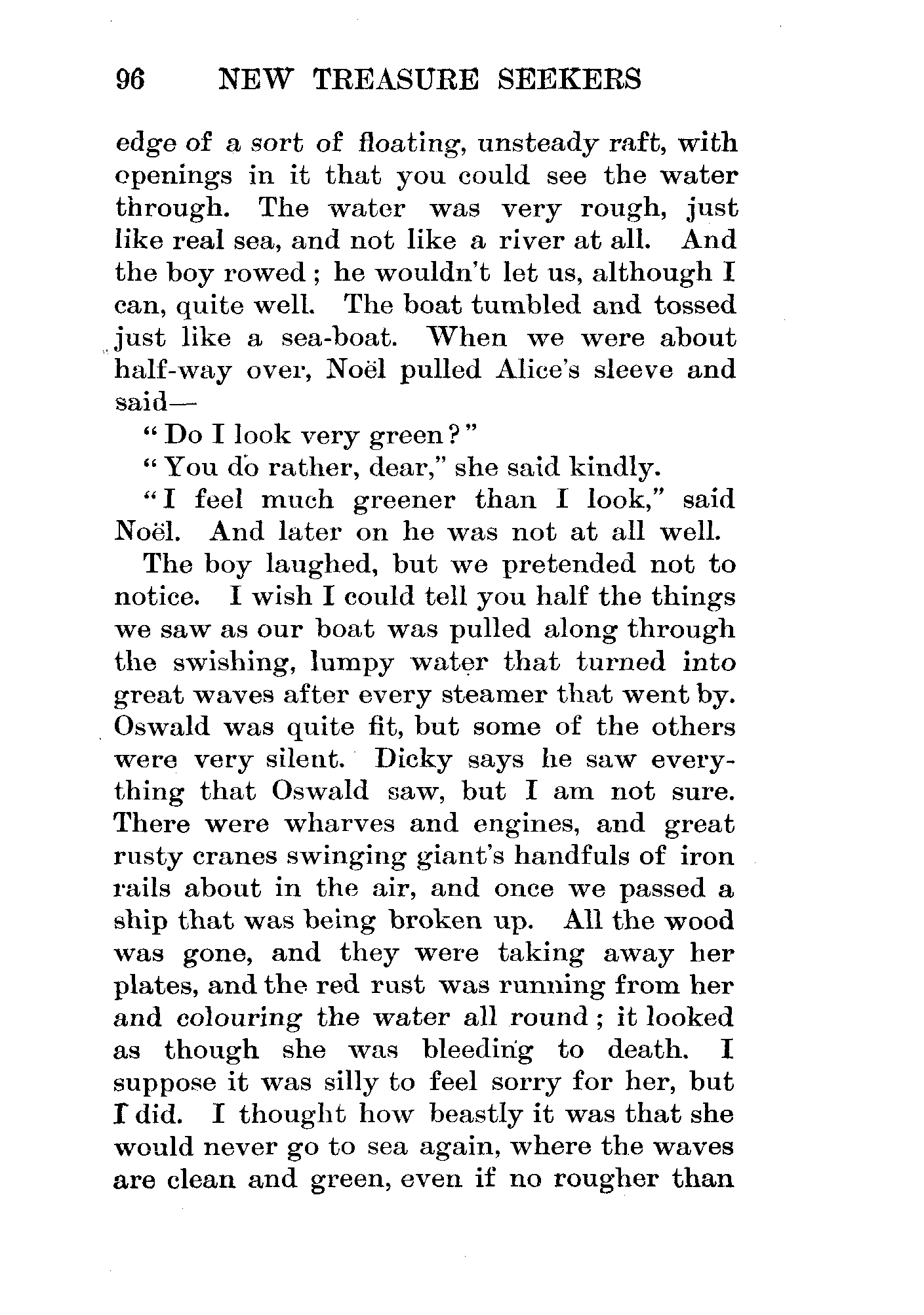 96 NEW TREASURE SEEKERS

edge of a sort of floating, unsteady raft, with openings in it that you could see the water through. The water was very rough, just like real sea, and not like a river at all. And the boy rowed; he wouldn't let us, although I can, quite well. The boat tumbled and tossed just like a sea-boat. When we were about half-way over, Noël pulled Alice's sleeve and said—

"Do I look very green?"

"You do rather, dear," she said kindly.

"I feel much greener than I look," said Noël. And later on he was not at all well.

The boy laughed, but we pretended not to notice. I wish I could tell you half the things we saw as our boat was pulled along through the swishing, lumpy water that turned into great waves after every steamer that went by. Oswald was quite fit, but some of the others were very silent. Dicky says he saw everything that Oswald saw, but I am not sure. There were wharves and engines, and great rusty cranes swinging giant's handfuls of iron rails about in the air, and once we passed a ship that was being broken up. All the wood was gone, and they were taking away her plates, and the red rust was running from her and colouring the water all round; it looked as though she was bleeding to death. I suppose it was silly to feel sorry for her, but I did. I thought how beastly it was that she would never go to sea again, where the waves are clean and green, even if no rougher than